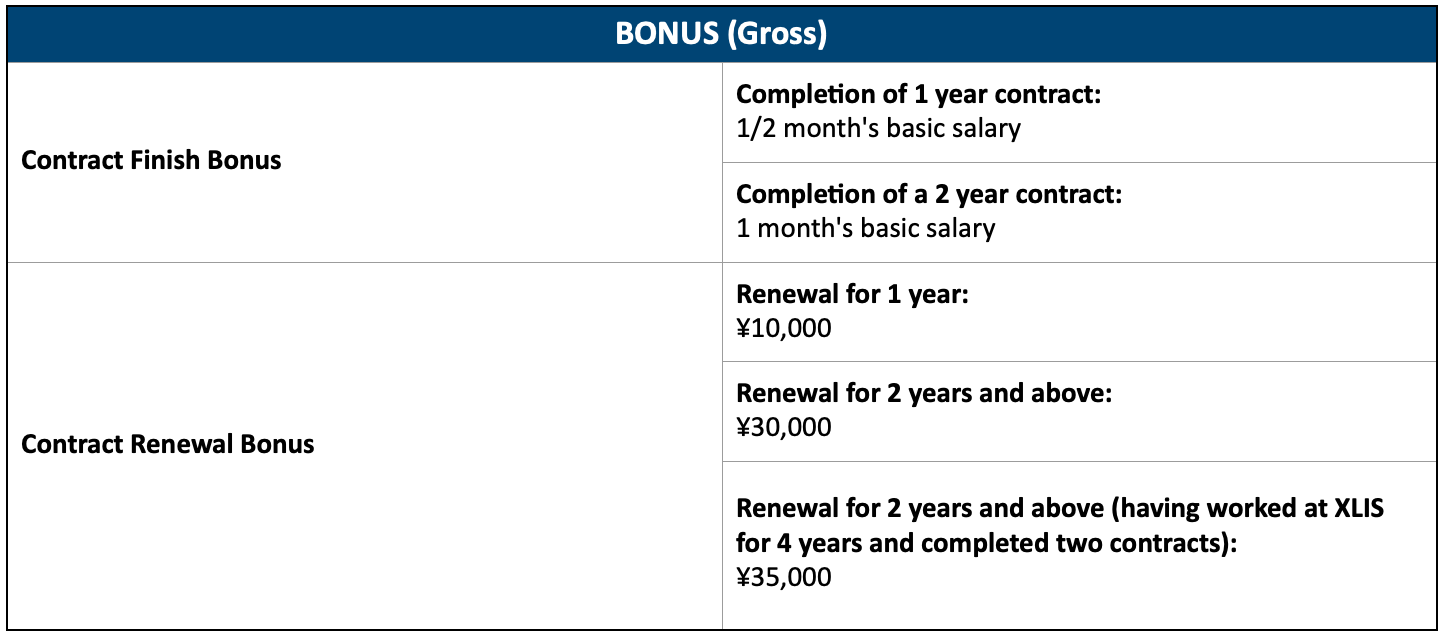 | BONUS (Gross) | |
|---|---|
| Contract Finish Bonus | Completion of 1 year contract: 1/2 month's basic salary |
| | Completion of a 2 year contract: 1 month's basic salary |
| Contract Renewal Bonus | Renewal for 1 year: ¥10,000 |
| | Renewal for 2 years and above: ¥30,000 |
| | Renewal for 2 years and above (having worked at XLIS for 4 years and completed two contracts): ¥35,000 |